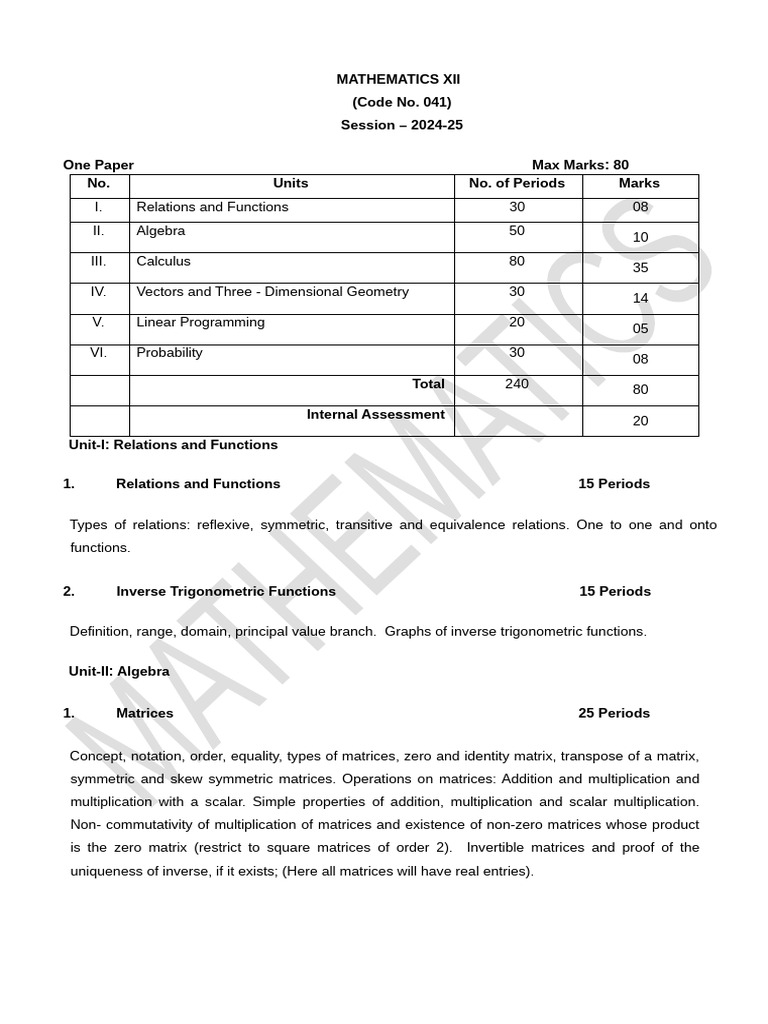 MATHEMATICS XII
(Code No. 041)
Session – 2024-25

One Paper Max Marks: 80

| No. | Units | No. of Periods | Marks |
|---|---|---|---|
| I. | Relations and Functions | 30 | 08 |
| II. | Algebra | 50 | 10 |
| III. | Calculus | 80 | 35 |
| IV. | Vectors and Three - Dimensional Geometry | 30 | 14 |
| V. | Linear Programming | 20 | 05 |
| VI. | Probability | 30 | 08 |
| | Total | 240 | 80 |
| | Internal Assessment | | 20 |

Unit-I: Relations and Functions

1. Relations and Functions 15 Periods

Types of relations: reflexive, symmetric, transitive and equivalence relations. One to one and onto functions.

2. Inverse Trigonometric Functions 15 Periods

Definition, range, domain, principal value branch. Graphs of inverse trigonometric functions.

Unit-II: Algebra

1. Matrices 25 Periods

Concept, notation, order, equality, types of matrices, zero and identity matrix, transpose of a matrix, symmetric and skew symmetric matrices. Operations on matrices: Addition and multiplication and multiplication with a scalar. Simple properties of addition, multiplication and scalar multiplication. Non- commutativity of multiplication of matrices and existence of non-zero matrices whose product is the zero matrix (restrict to square matrices of order 2). Invertible matrices and proof of the uniqueness of inverse, if it exists; (Here all matrices will have real entries).

MATHEMATICS